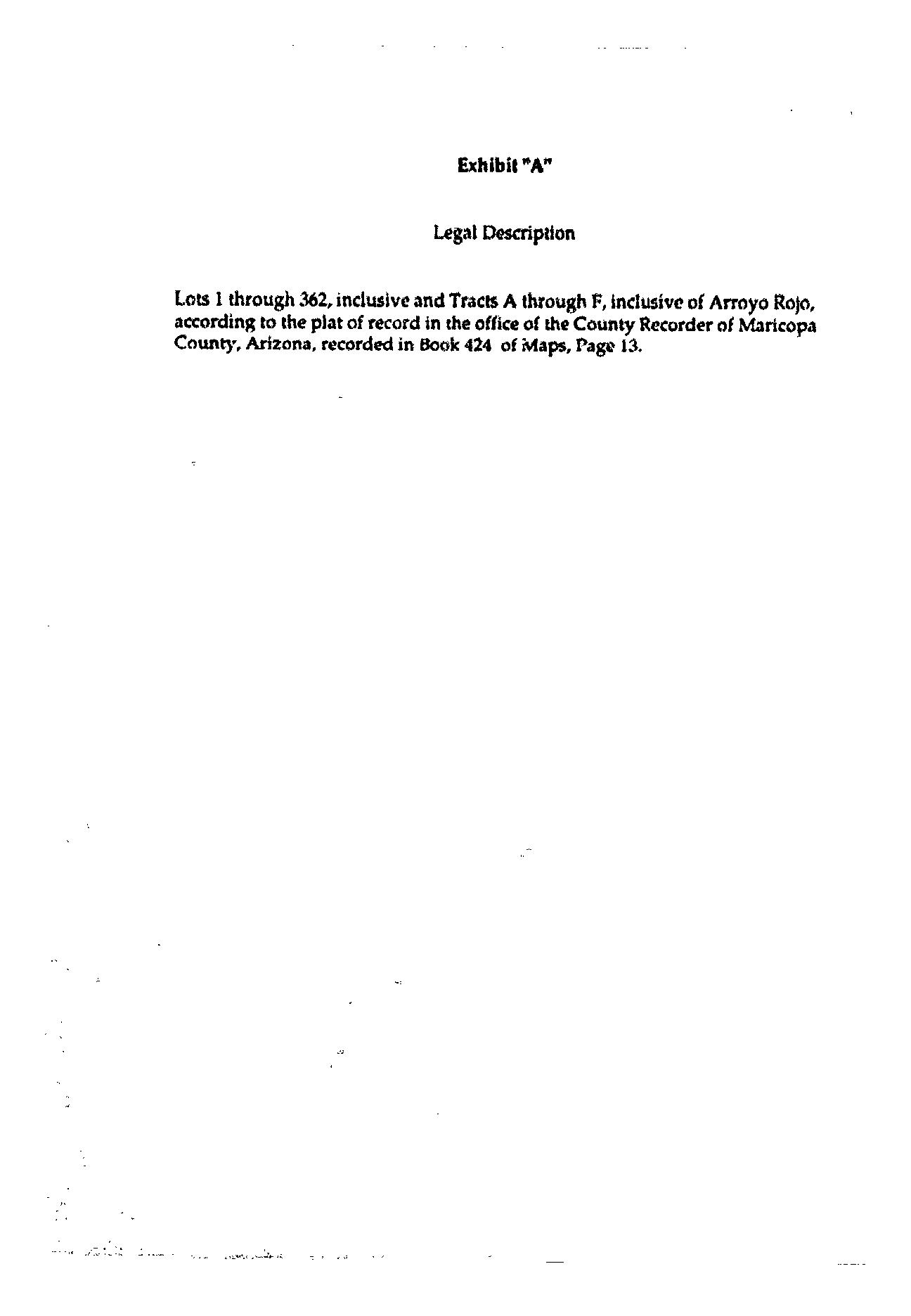 Exhibit "A"

Legal Description

Lots 1 through 362, inclusive and Tracts A through F, inclusive of Arroyo Rojo, according to the plat of record in the office of the County Recorder of Maricopa County, Arizona, recorded in Book 424 of Maps, Page 13.